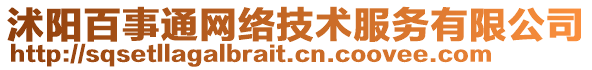 沭阳百事通网络技术服务有限公司
http://sqsetllagalbrait.cn.coovee.com